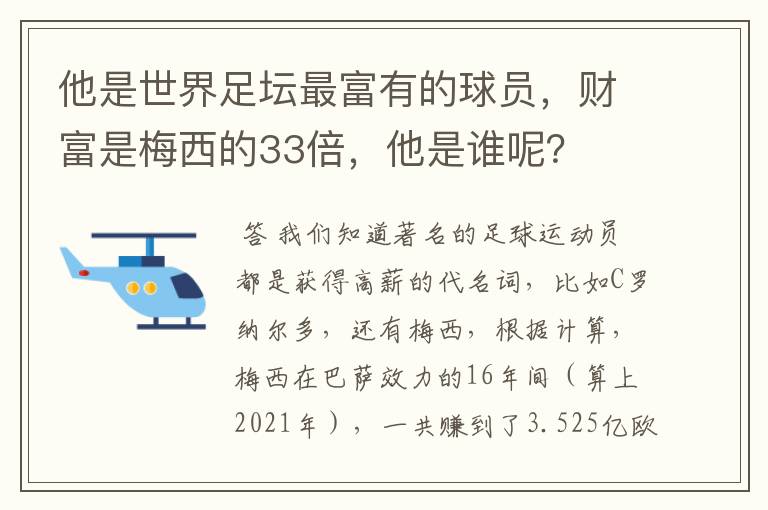 他是世界足坛最富有的球员，财富是梅西的33倍，他是谁呢?

答 我们知道著名的足球运动员都是获得高薪的代名词，比如C罗纳尔多，还有梅西，根据计算，梅西在巴萨效力的16年间（算上2021年），一共赚到了3.525亿欧